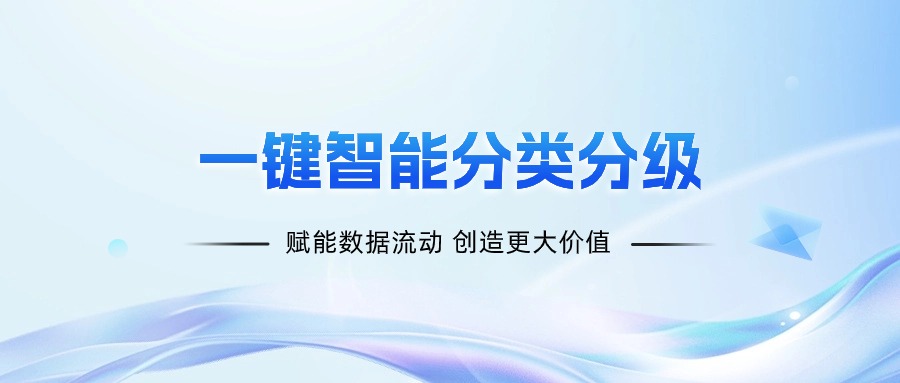 一键智能分类分级

赋能数据流动 创造更大价值